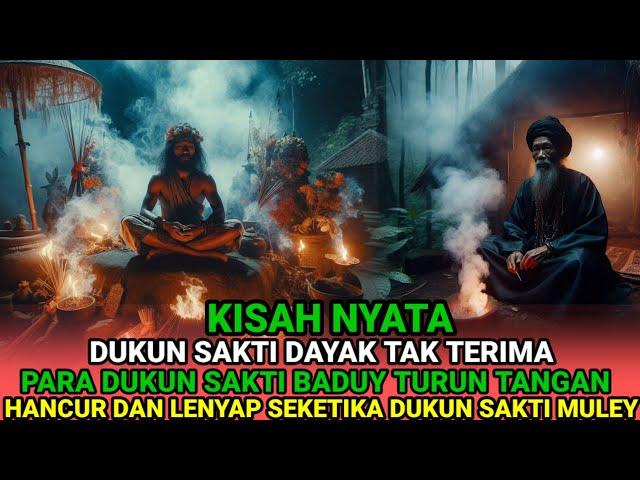 KISAH NYATA
DUKUN SAKTI DAYAK TAK TERIMA
PARA DUKUN SAKTI BADUY TURUN TANGAN
HANCUR DAN LENYAP SEKETIKA DUKUN SAKTI MULEY